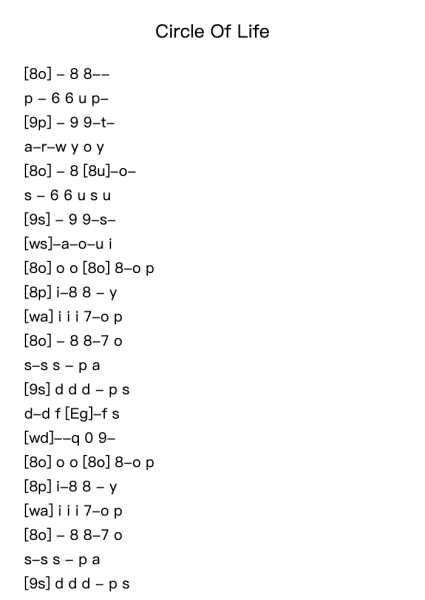 Circle Of Life

[8o] – 8 8––
p – 6 6 u p–
[9p] – 9 9–t–
a–r–w y o y
[8o] – 8 [8u]–o–
s – 6 6 u s u
[9s] – 9 9–s–
[ws]–a–o–u i
[8o] o o [8o] 8–o p
[8p] i–8 8 – y
[wa] i i i 7–o p
[8o] – 8 8–7 o
s–s s – p a
[9s] d d d – p s
d–d f [Eg]–f s
[wd]––q 0 9–
[8o] o o [8o] 8–o p
[8p] i–8 8 – y
[wa] i i i 7–o p
[8o] – 8 8–7 o
s–s s – p a
[9s] d d d – p s